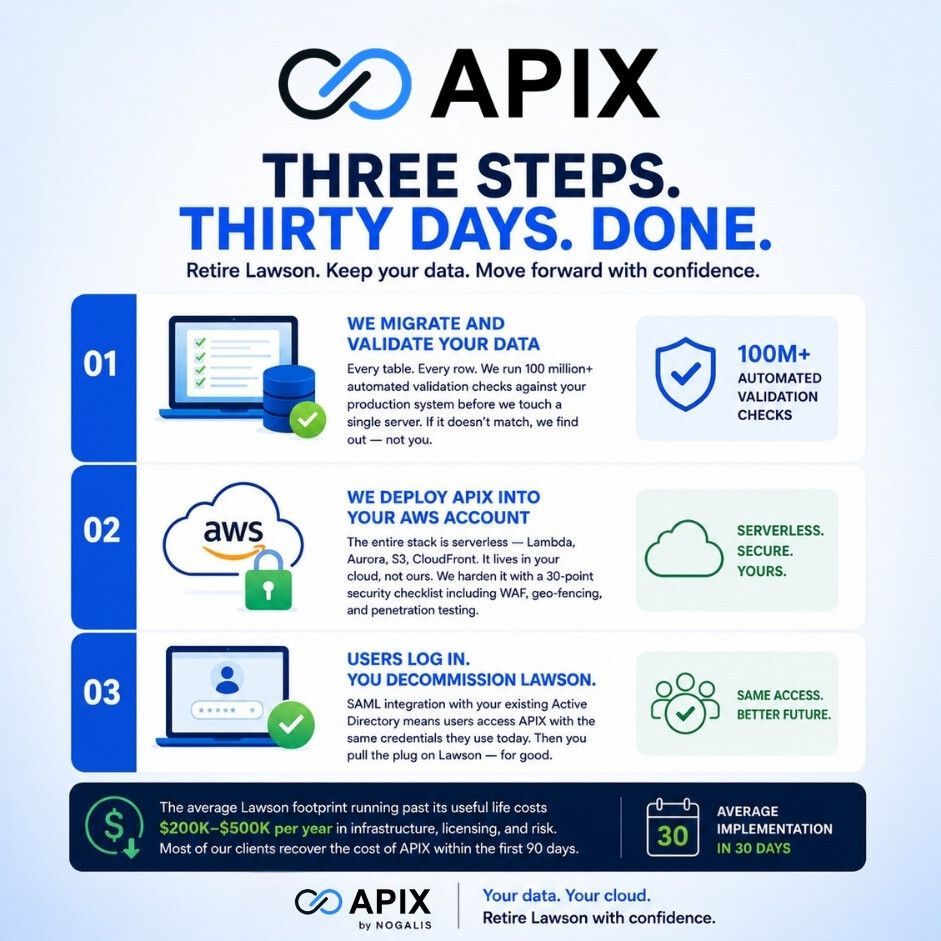 APIX

THREE STEPS.
THIRTY DAYS. DONE.

Retire Lawson. Keep your data. Move forward with confidence.

01

WE MIGRATE AND VALIDATE YOUR DATA

Every table. Every row. We run 100 million+ automated validation checks against your production system before we touch a single server. If it doesn't match, we find out — not you.

100M+ AUTOMATED VALIDATION CHECKS

02

aws

WE DEPLOY APIX INTO YOUR AWS ACCOUNT

The entire stack is serverless — Lambda, Aurora, S3, CloudFront. It lives in your cloud, not ours. We harden it with a 30-point security checklist including WAF, geo-fencing, and penetration testing.

SERVERLESS. SECURE. YOURS.

03

USERS LOG IN. YOU DECOMMISSION LAWSON.

SAML integration with your existing Active Directory means users access APIX with the same credentials they use today. Then you pull the plug on Lawson — for good.

SAME ACCESS. BETTER FUTURE.

The average Lawson footprint running past its useful life costs $200K–$500K per year in infrastructure, licensing, and risk. Most of our clients recover the cost of APIX within the first 90 days.

30

AVERAGE IMPLEMENTATION IN 30 DAYS

APIX by NOGALIS

Your data. Your cloud.
Retire Lawson with confidence.